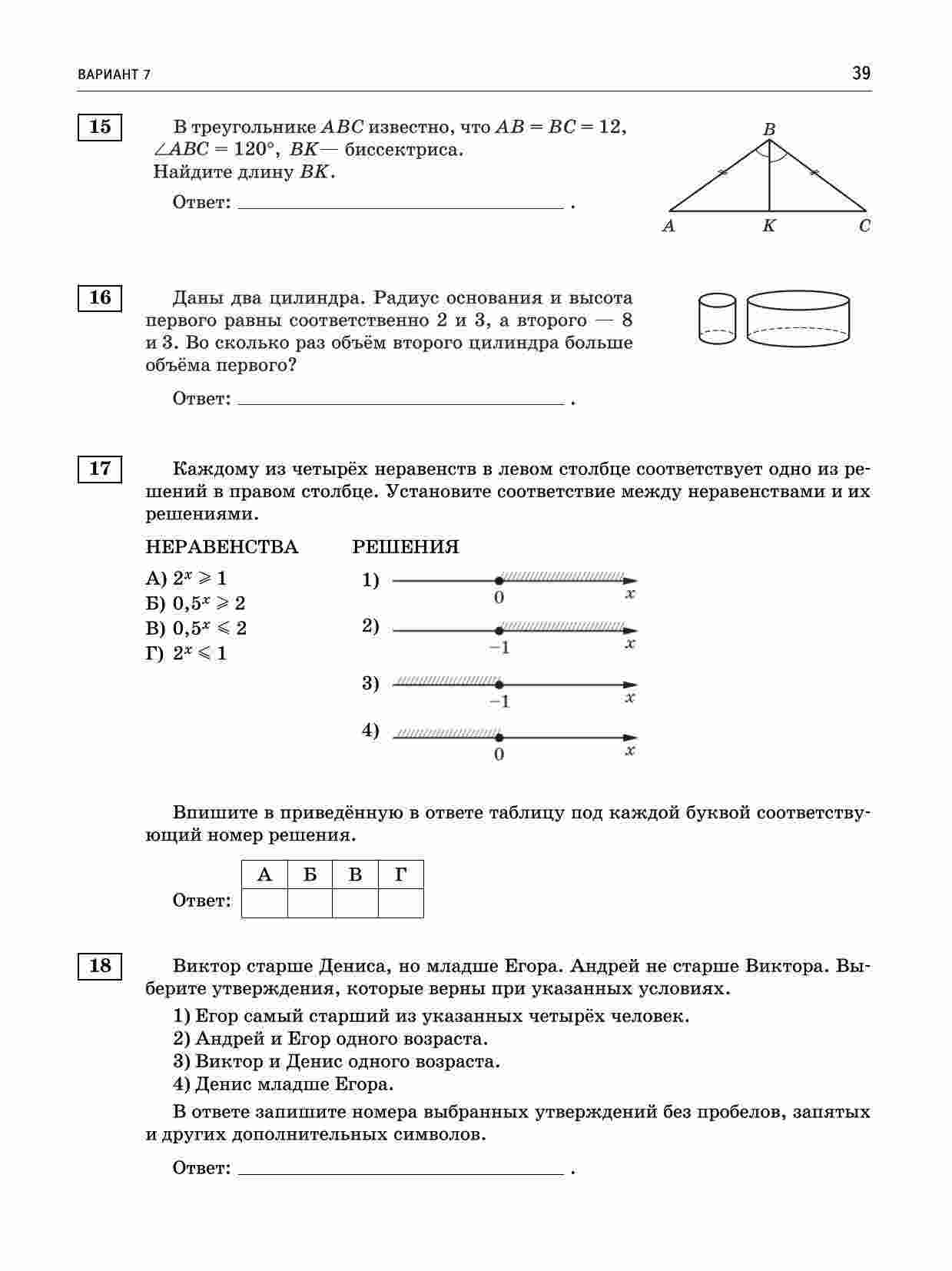 ВАРИАНТ 7

39

15

В треугольнике $ABC$ известно, что $AB = BC = 12$, $\angle ABC = 120°$, $BK$— биссектриса. Найдите длину $BK$.

Ответ: ______________________ .

$B$
$A$ $K$ $C$

16

Даны два цилиндра. Радиус основания и высота первого равны соответственно 2 и 3, а второго — 8 и 3. Во сколько раз объём второго цилиндра больше объёма первого?

Ответ: ______________________ .

17

Каждому из четырёх неравенств в левом столбце соответствует одно из решений в правом столбце. Установите соответствие между неравенствами и их решениями.

НЕРАВЕНСТВА

А) $2^x \geqslant 1$
Б) $0{,}5^x \geqslant 2$
В) $0{,}5^x \leqslant 2$
Г) $2^x \leqslant 1$

РЕШЕНИЯ

1) $0$ $x$
2) $-1$ $x$
3) $-1$ $x$
4) $0$ $x$

Впишите в приведённую в ответе таблицу под каждой буквой соответствующий номер решения.

Ответ:

| А | Б | В | Г |
|---|---|---|---|
|   |   |   |   |

18

Виктор старше Дениса, но младше Егора. Андрей не старше Виктора. Выберите утверждения, которые верны при указанных условиях.

1) Егор самый старший из указанных четырёх человек.
2) Андрей и Егор одного возраста.
3) Виктор и Денис одного возраста.
4) Денис младше Егора.

В ответе запишите номера выбранных утверждений без пробелов, запятых и других дополнительных символов.

Ответ: ______________________ .